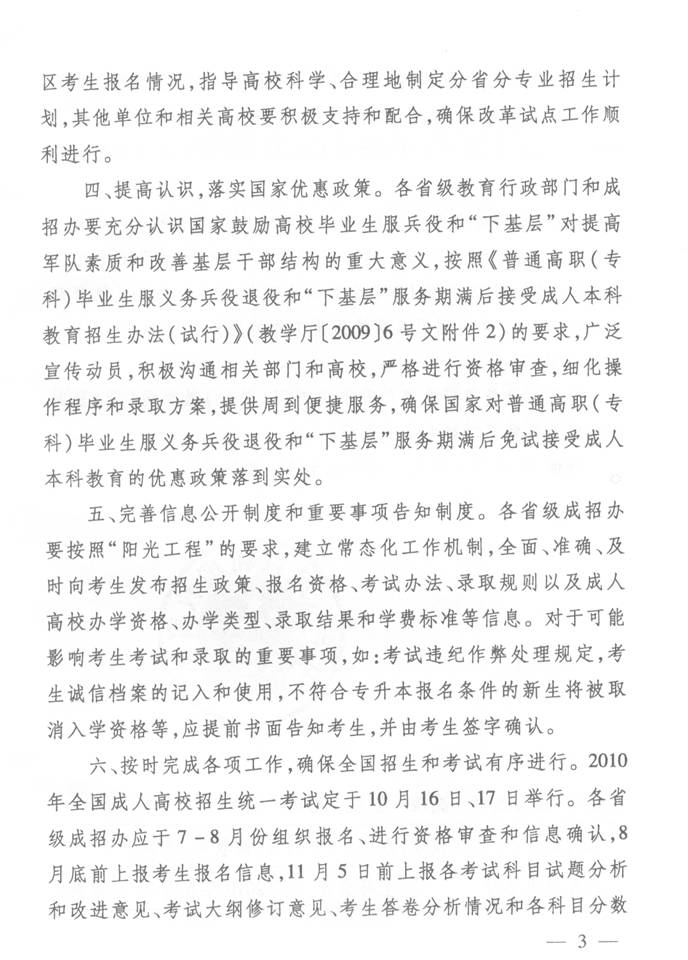 区考生报名情况，指导高校科学、合理地制定分省分专业招生计划，其他单位和相关高校要积极支持和配合，确保改革试点工作顺利进行。

四、提高认识，落实国家优惠政策。各省级教育行政部门和成招办要充分认识国家鼓励高校毕业生服兵役和“下基层”对提高军队素质和改善基层干部结构的重大意义，按照《普通高职（专科）毕业生服义务兵役退役和“下基层”服务期满后接受成人本科教育招生办法（试行）》（教学厅〔2009〕6号文附件2）的要求，广泛宣传动员，积极沟通相关部门和高校，严格进行资格审查，细化操作程序和录取方案，提供周到便捷服务，确保国家对普通高职（专科）毕业生服义务兵役退役和“下基层”服务期满后免试接受成人本科教育的优惠政策落到实处。

五、完善信息公开制度和重要事项告知制度。各省级成招办要按照“阳光工程”的要求，建立常态化工作机制，全面、准确、及时向考生发布招生政策、报名资格、考试办法、录取规则以及成人高校办学资格、办学类型、录取结果和学费标准等信息。对于可能影响考生考试和录取的重要事项，如：考试违纪作弊处理规定，考生诚信档案的记入和使用，不符合专升本报名条件的新生将被取消入学资格等，应提前书面告知考生，并由考生签字确认。

六、按时完成各项工作，确保全国招生和考试有序进行。2010年全国成人高校招生统一考试定于10月16日、17日举行。各省级成招办应于7－8月份组织报名、进行资格审查和信息确认，8月底前上报考生报名信息，11月5日前上报各考试科目试题分析和改进意见、考试大纲修订意见、考生答卷分析情况和各科目分数

— 3 —